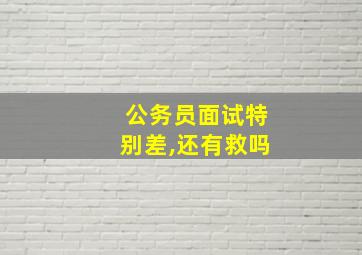 公务员面试特别差,还有救吗